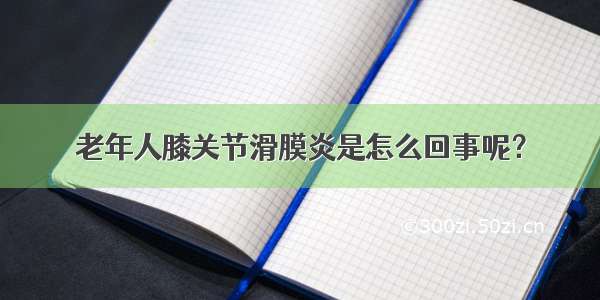 老年人膝关节滑膜炎是怎么回事呢？

©300zi.50zi.cn